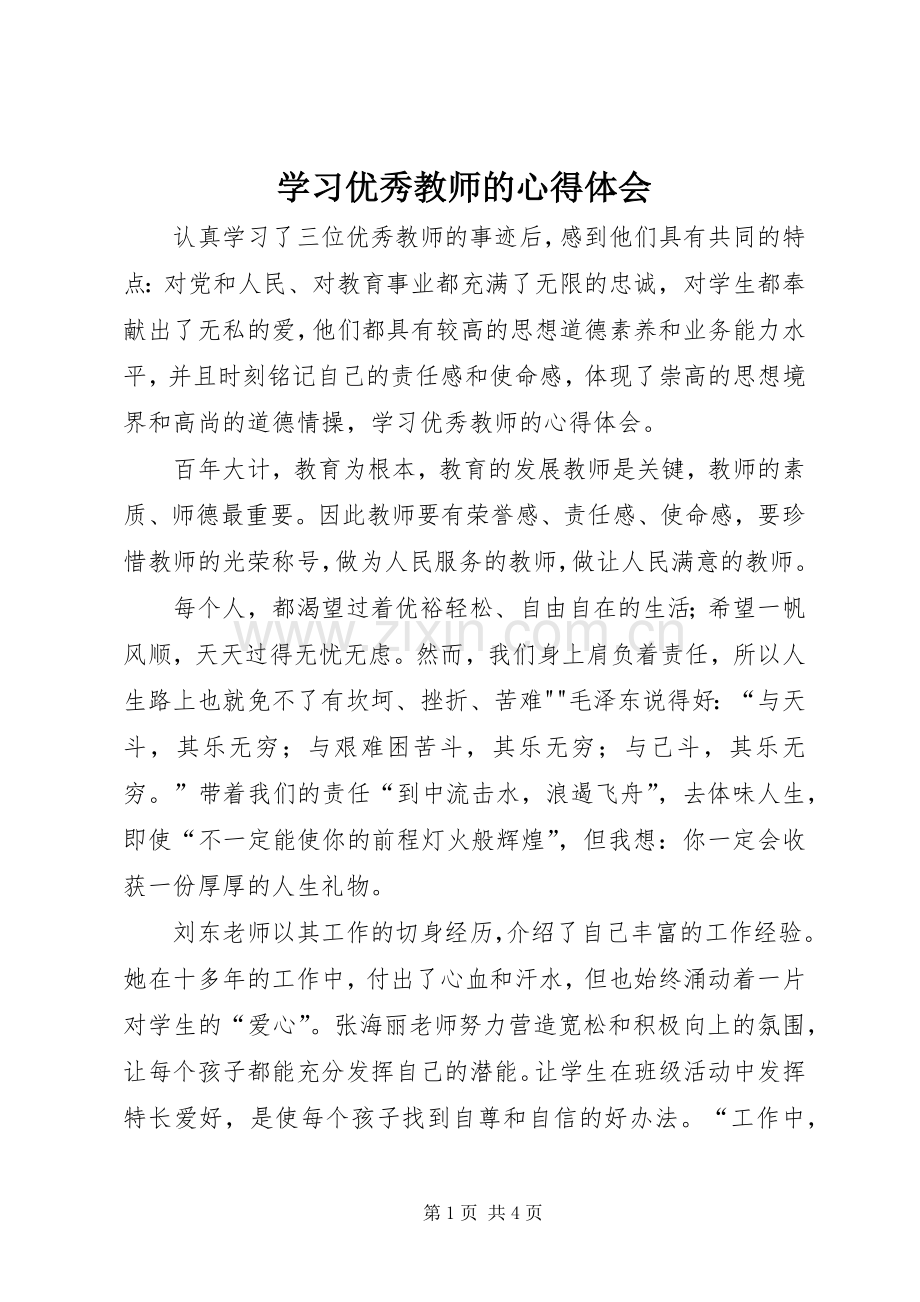 学习优秀教师的心得体会

认真学习了三位优秀教师的事迹后,感到他们具有共同的特点:对党和人民、对教育事业都充满了无限的忠诚，对学生都奉献出了无私的爱,他们都具有较高的思想道德素养和业务能力水平,并且时刻铭记自己的责任感和使命感,体现了崇高的思想境界和高尚的道德情操，学习优秀教师的心得体会。

百年大计，教育为根本，教育的发展教师是关键，教师的素质、师德最重要。因此教师要有荣誉感、责任感、使命感，要珍惜教师的光荣称号,做为人民服务的教师,做让人民满意的教师。

每个人，都渴望过着优裕轻松、自由自在的生活;希望一帆风顺，天天过得无忧无虑。然而，我们身上肩负着责任，所以人生路上也就免不了有坎坷、挫折、苦难""毛泽东说得好:“与天斗，其乐无穷；与艰难困苦斗，其乐无穷；与己斗，其乐无穷。”带着我们的责任“到中流击水，浪遏飞舟”，去体味人生，即使“不一定能使你的前程灯火般辉煌”，但我想：你一定会收获一份厚厚的人生礼物。

刘东老师以其工作的切身经历,介绍了自己丰富的工作经验。她在十多年的工作中，付出了心血和汗水，但也始终涌动着一片对学生的“爱心”。张海丽老师努力营造宽松和积极向上的氛围,让每个孩子都能充分发挥自己的潜能。让学生在班级活动中发挥特长爱好，是使每个孩子找到自尊和自信的好办法。“工作中，

第1页 共4页

www.zixin.com.cn